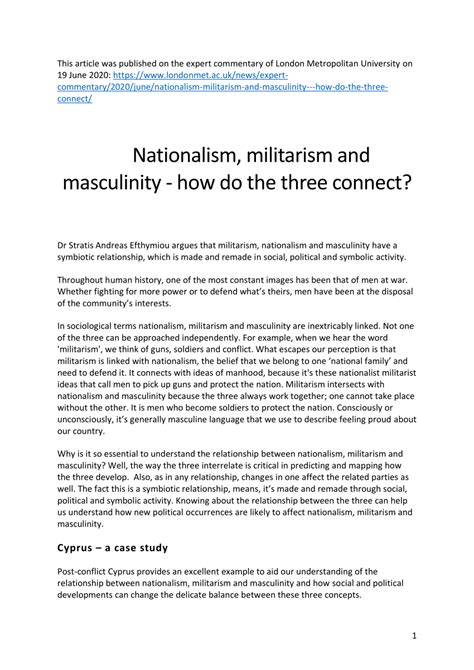 This article was published on the expert commentary of London Metropolitan University on 19 June 2020: https://www.londonmet.ac.uk/news/expert-commentary/2020/june/nationalism-militarism-and-masculinity---how-do-the-three-connect/

Nationalism, militarism and masculinity - how do the three connect?

Dr Stratis Andreas Efthymiou argues that militarism, nationalism and masculinity have a symbiotic relationship, which is made and remade in social, political and symbolic activity.

Throughout human history, one of the most constant images has been that of men at war. Whether fighting for more power or to defend what's theirs, men have been at the disposal of the community's interests.

In sociological terms nationalism, militarism and masculinity are inextricably linked. Not one of the three can be approached independently. For example, when we hear the word 'militarism', we think of guns, soldiers and conflict. What escapes our perception is that militarism is linked with nationalism, the belief that we belong to one 'national family' and need to defend it. It connects with ideas of manhood, because it's these nationalist militarist ideas that call men to pick up guns and protect the nation. Militarism intersects with nationalism and masculinity because the three always work together; one cannot take place without the other. It is men who become soldiers to protect the nation. Consciously or unconsciously, it's generally masculine language that we use to describe feeling proud about our country.

Why is it so essential to understand the relationship between nationalism, militarism and masculinity? Well, the way the three interrelate is critical in predicting and mapping how the three develop. Also, as in any relationship, changes in one affect the related parties as well. The fact this is a symbiotic relationship, means, it's made and remade through social, political and symbolic activity. Knowing about the relationship between the three can help us understand how new political occurrences are likely to affect nationalism, militarism and masculinity.

Cyprus – a case study

Post-conflict Cyprus provides an excellent example to aid our understanding of the relationship between nationalism, militarism and masculinity and how social and political developments can change the delicate balance between these three concepts.

1